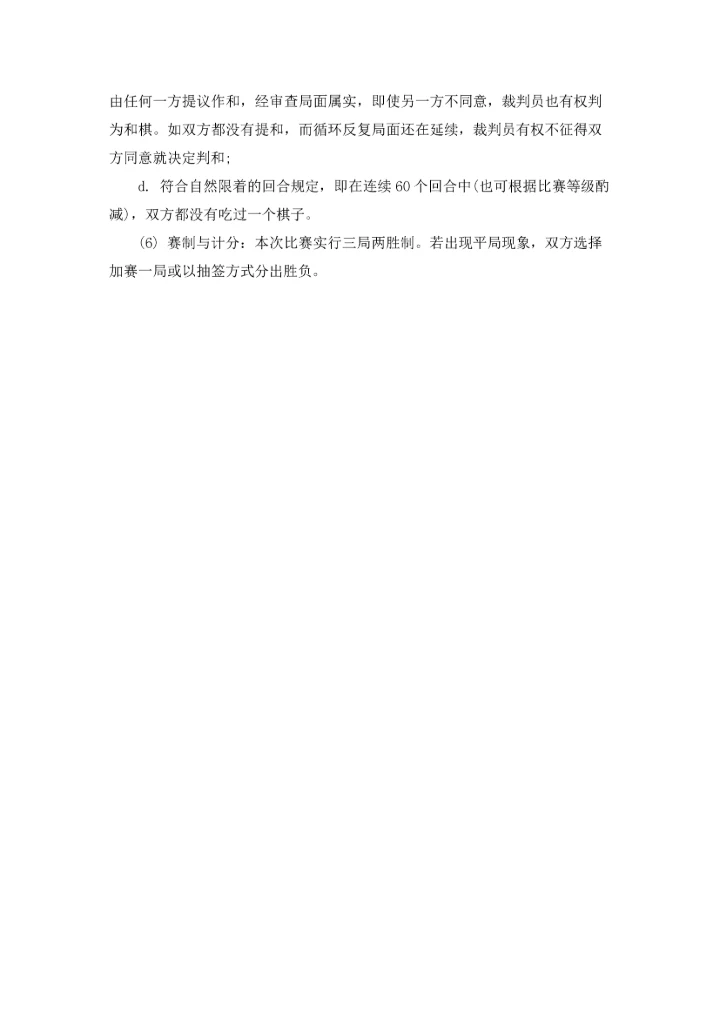 由任何一方提议作和，经审查局面属实，即使另一方不同意，裁判员也有权判为和棋。如双方都没有提和，而循环反复局面还在延续，裁判员有权不征得双方同意就决定判和;

d.符合自然限着的回合规定，即在连续60个回合中(也可根据比赛等级酌减)，双方都没有吃过一个棋子。

⑹赛制与计分：本次比赛实行三局两胜制。若出现平局现象，双方选择加赛一局或以抽签方式分出胜负。